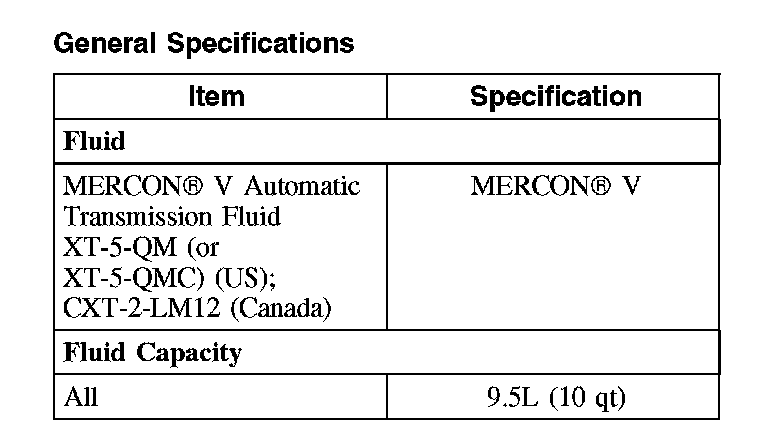 General Specifications

| Item | Specification |
|---|---|
| Fluid | |
| MERCON® V Automatic Transmission Fluid XT-5-QM (or XT-5-QMC) (US); CXT-2-LM12 (Canada) | MERCON® V |
| Fluid Capacity | |
| All | 9.5L (10 qt) |